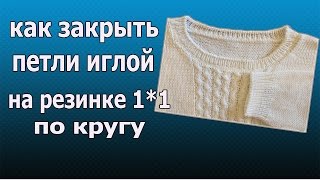 как закрыть петли иглой на резинке 1*1 по кругу